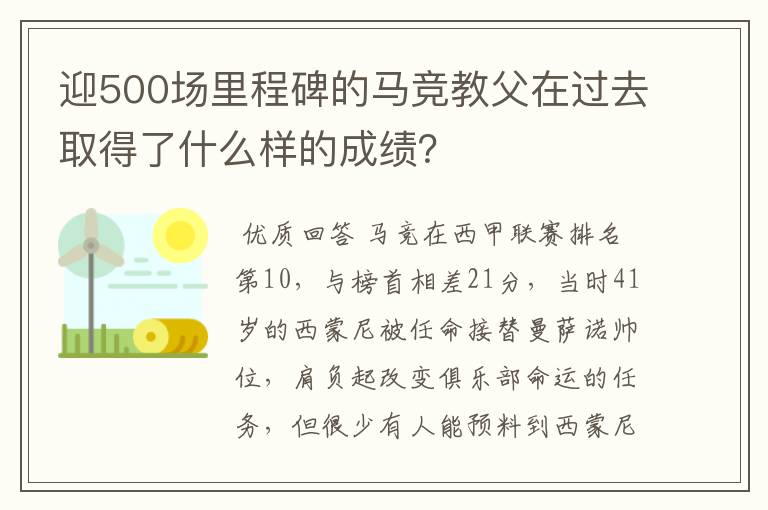 迎500场里程碑的马竞教父在过去取得了什么样的成绩?

优质回答 马竞在西甲联赛排名第10，与榜首相差21分，当时41岁的西蒙尼被任命接替曼萨诺帅位，肩负起改变俱乐部命运的任务，但很少有人能预料到西蒙尼